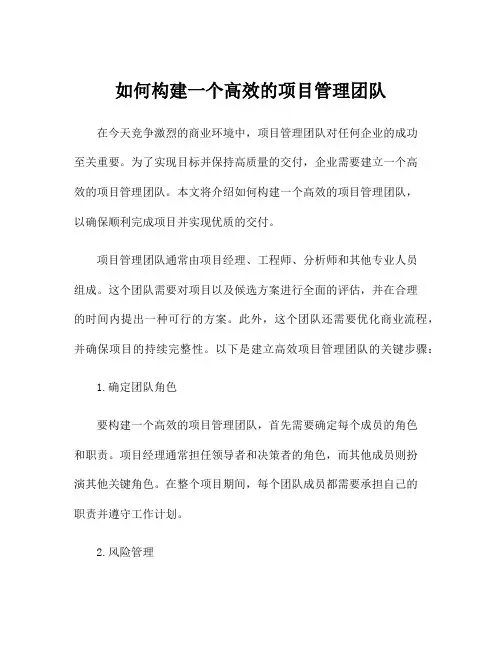 如何构建一个高效的项目管理团队

在今天竞争激烈的商业环境中，项目管理团队对任何企业的成功至关重要。为了实现目标并保持高质量的交付，企业需要建立一个高效的项目管理团队。本文将介绍如何构建一个高效的项目管理团队，以确保顺利完成项目并实现优质的交付。

项目管理团队通常由项目经理、工程师、分析师和其他专业人员组成。这个团队需要对项目以及候选方案进行全面的评估，并在合理的时间内提出一种可行的方案。此外，这个团队还需要优化商业流程，并确保项目的持续完整性。以下是建立高效项目管理团队的关键步骤：

1. 确定团队角色

要构建一个高效的项目管理团队，首先需要确定每个成员的角色和职责。项目经理通常担任领导者和决策者的角色，而其他成员则扮演其他关键角色。在整个项目期间，每个团队成员都需要承担自己的职责并遵守工作计划。

2. 风险管理